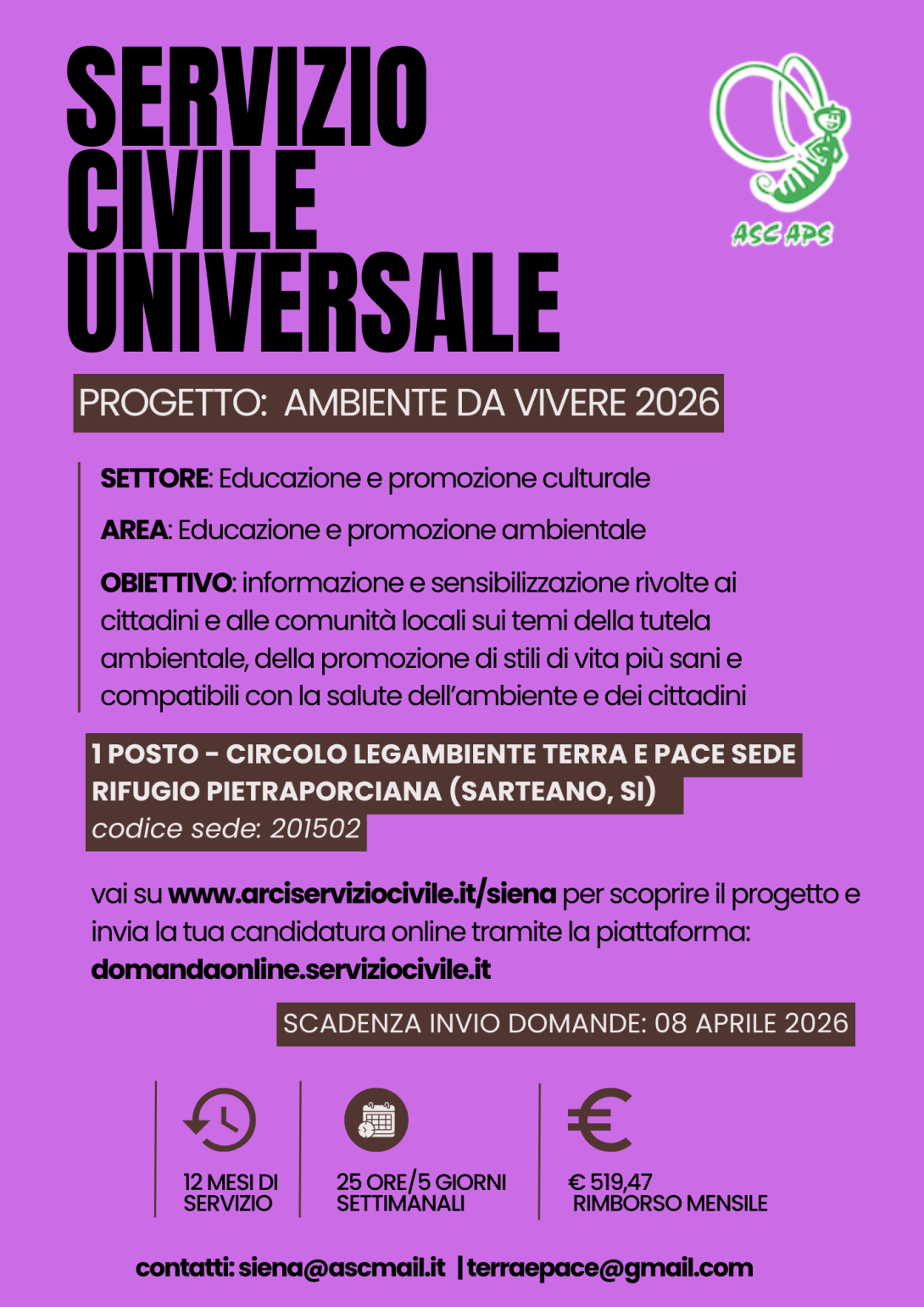 SERVIZIO CIVILE UNIVERSALE

ASC APS

PROGETTO: AMBIENTE DA VIVERE 2026

SETTORE: Educazione e promozione culturale

AREA: Educazione e promozione ambientale

OBIETTIVO: informazione e sensibilizzazione rivolte ai cittadini e alle comunità locali sui temi della tutela ambientale, della promozione di stili di vita più sani e compatibili con la salute dell'ambiente e dei cittadini

1 POSTO - CIRCOLO LEGAMBIENTE TERRA E PACE SEDE RIFUGIO PIETRAPORCIANA (SARTEANO, SI)
codice sede: 201502

vai su www.arciserviziocivile.it/siena per scoprire il progetto e invia la tua candidatura online tramite la piattaforma: domandaonline.serviziocivile.it

SCADENZA INVIO DOMANDE: 08 APRILE 2026

12 MESI DI SERVIZIO

25 ORE/5 GIORNI SETTIMANALI

€ 519,47 RIMBORSO MENSILE

contatti: siena@ascmail.it | terraepace@gmail.com